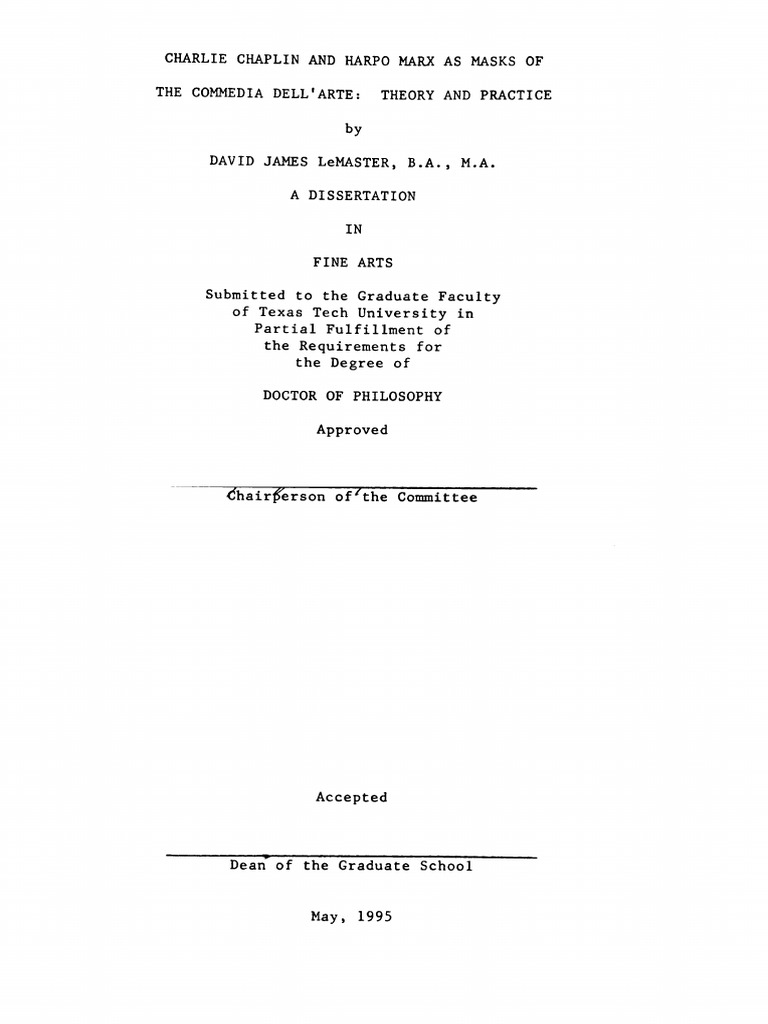 CHARLIE CHAPLIN AND HARPO MARX AS MASKS OF

THE COMMEDIA DELL'ARTE: THEORY AND PRACTICE

by

DAVID JAMES LeMASTER, B.A., M.A.

A DISSERTATION

IN

FINE ARTS

Submitted to the Graduate Faculty of Texas Tech University in Partial Fulfillment of the Requirements for the Degree of

DOCTOR OF PHILOSOPHY

Approved

Chairperson of the Committee

Accepted

Dean of the Graduate School

May, 1995